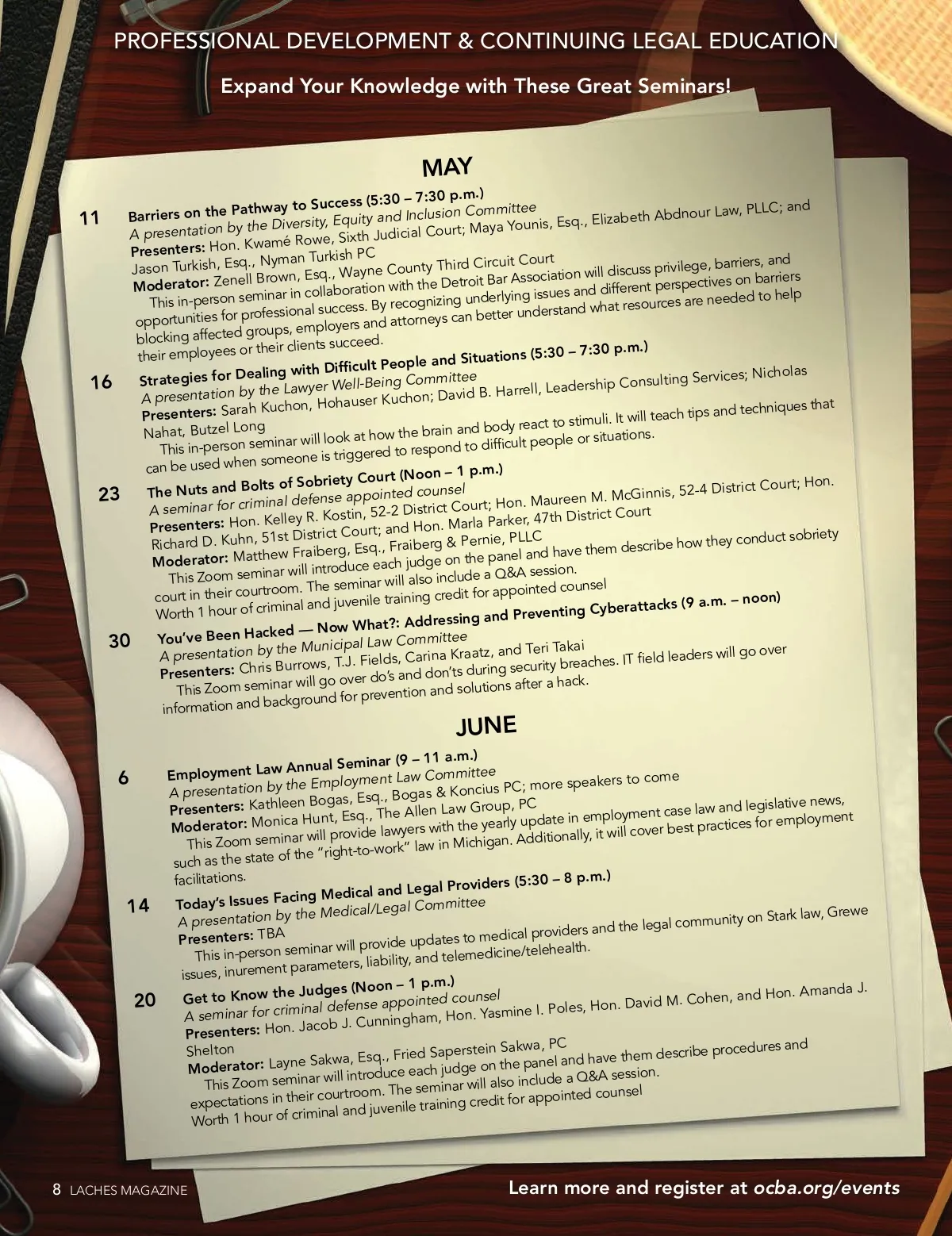 PROFESSIONAL DEVELOPMENT & CONTINUING LEGAL EDUCATION

Expand Your Knowledge with These Great Seminars!

MAY

11 Barriers on the Pathway to Success (5:30 – 7:30 p.m.)
A presentation by the Diversity, Equity and Inclusion Committee
Presenters: Hon. Kwamé Rowe, Sixth Judicial Court; Maya Younis, Esq., Elizabeth Abdnour Law, PLLC; and Jason Turkish, Esq., Nyman Turkish PC
Moderator: Zenell Brown, Esq., Wayne County Third Circuit Court
This in-person seminar in collaboration with the Detroit Bar Association will discuss privilege, barriers, and opportunities for professional success. By recognizing underlying issues and different perspectives on barriers blocking affected groups, employers and attorneys can better understand what resources are needed to help their employees or their clients succeed.

16 Strategies for Dealing with Difficult People and Situations (5:30 – 7:30 p.m.)
A presentation by the Lawyer Well-Being Committee
Presenters: Sarah Kuchon, Hohauser Kuchon; David B. Harrell, Leadership Consulting Services; Nicholas Nahat, Butzel Long
This in-person seminar will look at how the brain and body react to stimuli. It will teach tips and techniques that can be used when someone is triggered to respond to difficult people or situations.

23 The Nuts and Bolts of Sobriety Court (Noon – 1 p.m.)
A seminar for criminal defense appointed counsel
Presenters: Hon. Kelley R. Kostin, 52-2 District Court; Hon. Maureen M. McGinnis, 52-4 District Court; Hon. Richard D. Kuhn, 51st District Court; and Hon. Marla Parker, 47th District Court
Moderator: Matthew Fraiberg, Esq., Fraiberg & Pernie, PLLC
This Zoom seminar will introduce each judge on the panel and have them describe how they conduct sobriety court in their courtroom. The seminar will also include a Q&A session.
Worth 1 hour of criminal and juvenile training credit for appointed counsel

30 You've Been Hacked — Now What?: Addressing and Preventing Cyberattacks (9 a.m. – noon)
A presentation by the Municipal Law Committee
Presenters: Chris Burrows, T.J. Fields, Carina Kraatz, and Teri Takai
This Zoom seminar will go over do's and don'ts during security breaches. IT field leaders will go over information and background for prevention and solutions after a hack.

JUNE

6 Employment Law Annual Seminar (9 – 11 a.m.)
A presentation by the Employment Law Committee
Presenters: Kathleen Bogas, Esq., Bogas & Koncius PC; more speakers to come
Moderator: Monica Hunt, Esq., The Allen Law Group, PC
This Zoom seminar will provide lawyers with the yearly update in employment case law and legislative news, such as the state of the "right-to-work" law in Michigan. Additionally, it will cover best practices for employment facilitations.

14 Today's Issues Facing Medical and Legal Providers (5:30 – 8 p.m.)
A presentation by the Medical/Legal Committee
Presenters: TBA
This in-person seminar will provide updates to medical providers and the legal community on Stark law, Grewe issues, inurement parameters, liability, and telemedicine/telehealth.

20 Get to Know the Judges (Noon – 1 p.m.)
A seminar for criminal defense appointed counsel
Presenters: Hon. Jacob J. Cunningham, Hon. Yasmine I. Poles, Hon. David M. Cohen, and Hon. Amanda J. Shelton
Moderator: Layne Sakwa, Esq., Fried Saperstein Sakwa, PC
This Zoom seminar will introduce each judge on the panel and have them describe procedures and expectations in their courtroom. The seminar will also include a Q&A session.
Worth 1 hour of criminal and juvenile training credit for appointed counsel

8 LACHES MAGAZINE

Learn more and register at ocba.org/events